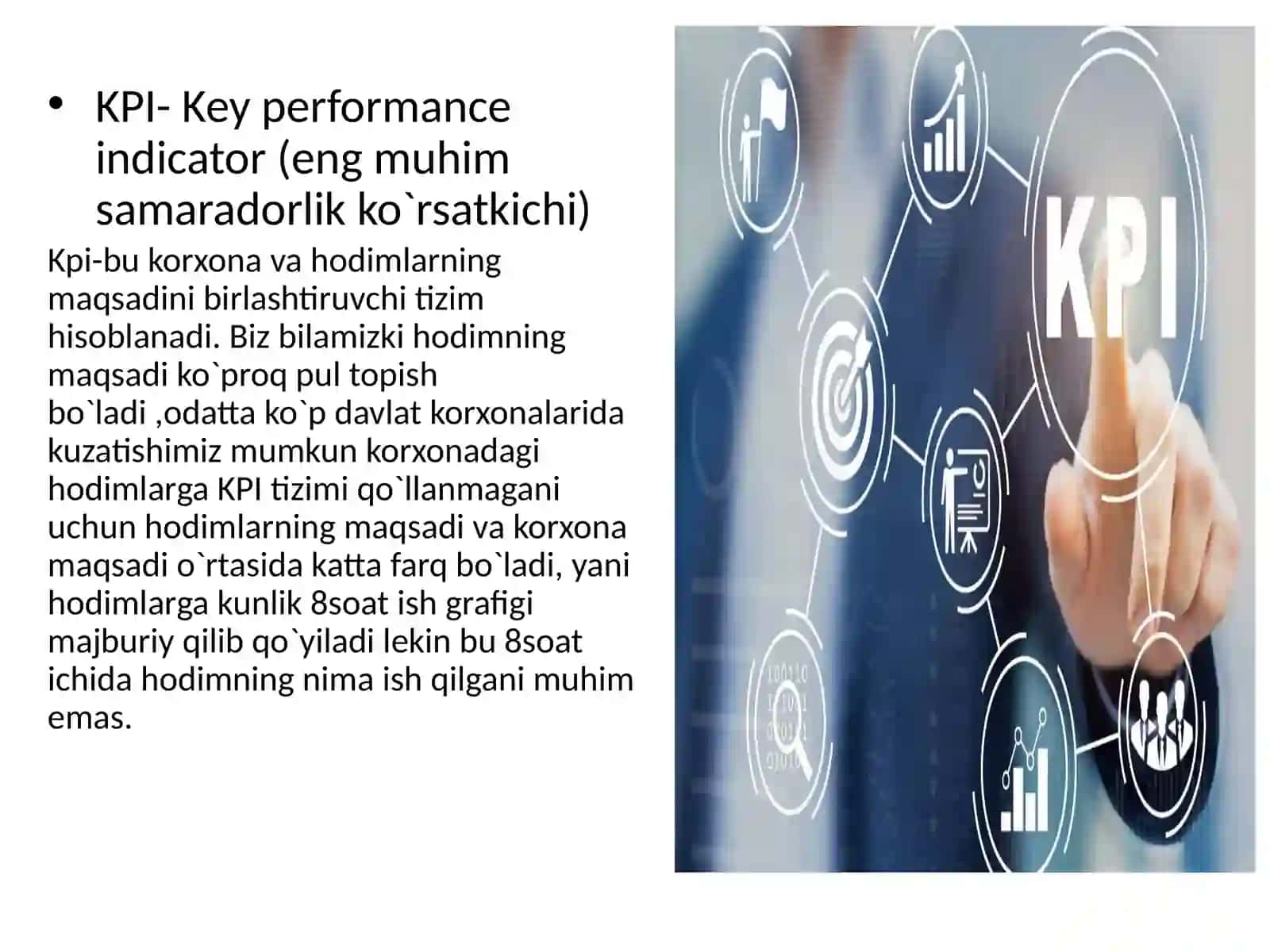 • KPI- Key performance indicator (eng muhim samaradorlik ko`rsatkichi)

Kpi-bu korxona va hodimlarning maqsadini birlashtiruvchi tizim hisoblanadi. Biz bilamizki hodimning maqsadi ko`proq pul topish bo`ladi ,odatta ko`p davlat korxonalarida kuzatishimiz mumkun korxonadagi hodimlarga KPI tizimi qo`llanmagani uchun hodimlarning maqsadi va korxona maqsadi o`rtasida katta farq bo`ladi, yani hodimlarga kunlik 8soat ish grafigi majburiy qilib qo`yiladi lekin bu 8soat ichida hodimning nima ish qilgani muhim emas.

KPI